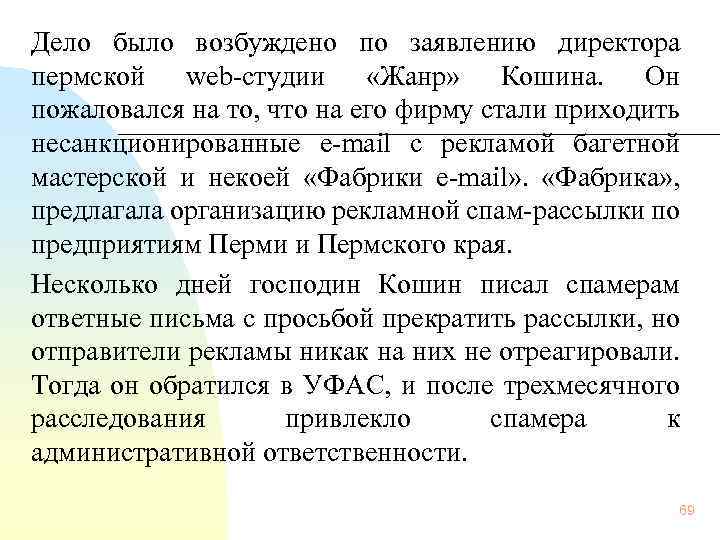 Дело было возбуждено по заявлению директора пермской web-студии «Жанр» Кошина. Он пожаловался на то, что на его фирму стали приходить несанкционированные e-mail с рекламой багетной мастерской и некоей «Фабрики e-mail». «Фабрика», предлагала организацию рекламной спам-рассылки по предприятиям Перми и Пермского края.

Несколько дней господин Кошин писал спамерам ответные письма с просьбой прекратить рассылки, но отправители рекламы никак на них не отреагировали. Тогда он обратился в УФАС, и после трехмесячного расследования привлекло спамера к административной ответственности.

69